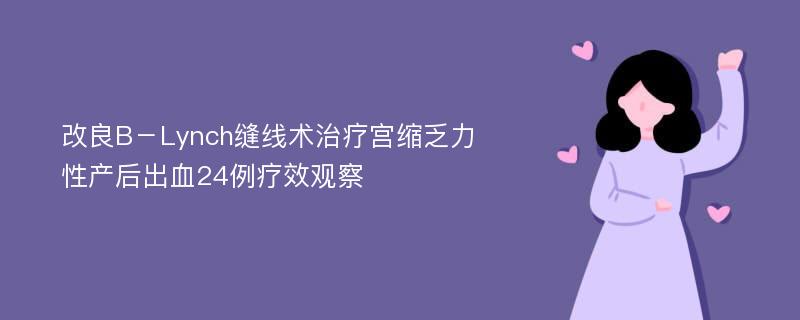 改良B－Lynch缝线术治疗宫缩乏力性产后出血24例疗效观察